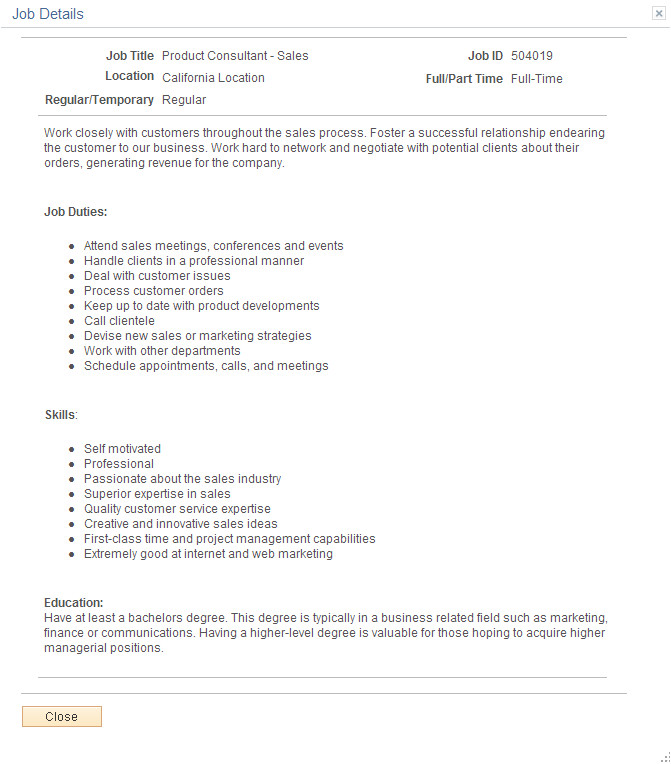 Job Details

Job Title Product Consultant - Sales
Location California Location
Regular/Temporary Regular

Job ID 504019
Full/Part Time Full-Time

Work closely with customers throughout the sales process. Foster a successful relationship endearing the customer to our business. Work hard to network and negotiate with potential clients about their orders, generating revenue for the company.

Job Duties:

- Attend sales meetings, conferences and events
- Handle clients in a professional manner
- Deal with customer issues
- Process customer orders
- Keep up to date with product developments
- Call clientele
- Devise new sales or marketing strategies
- Work with other departments
- Schedule appointments, calls, and meetings

Skills:

- Self motivated
- Professional
- Passionate about the sales industry
- Superior expertise in sales
- Quality customer service expertise
- Creative and innovative sales ideas
- First-class time and project management capabilities
- Extremely good at internet and web marketing

Education:
Have at least a bachelors degree. This degree is typically in a business related field such as marketing, finance or communications. Having a higher-level degree is valuable for those hoping to acquire higher managerial positions.

Close